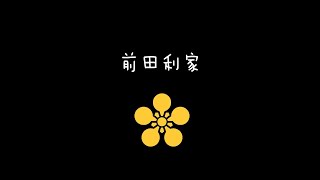 前田利家